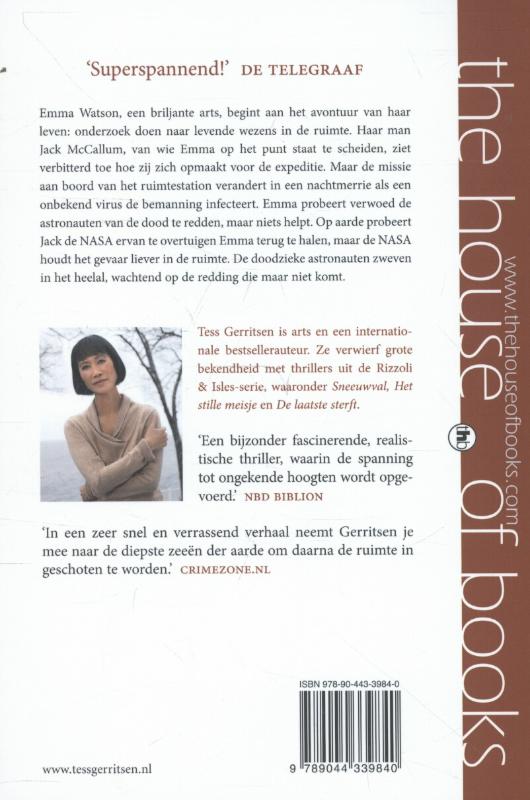 'Superspannend!' DE TELEGRAAF

Emma Watson, een briljante arts, begint aan het avontuur van haar leven: onderzoek doen naar levende wezens in de ruimte. Haar man Jack McCallum, van wie Emma op het punt staat te scheiden, ziet verbitterd toe hoe zij zich opmaakt voor de expeditie. Maar de missie aan boord van het ruimtestation verandert in een nachtmerrie als een onbekend virus de bemanning infecteert. Emma probeert verwoed de astronauten van de dood te redden, maar niets helpt. Op aarde probeert Jack de NASA ervan te overtuigen Emma terug te halen, maar de NASA houdt het gevaar liever in de ruimte. De doodzieke astronauten zweven in het heelal, wachtend op de redding die maar niet komt.

Tess Gerritsen is arts en een internationale bestsellerauteur. Ze verwierf grote bekendheid met thrillers uit de Rizzoli & Isles-serie, waaronder Sneeuwval, Het stille meisje en De laatste sterft.

'Een bijzonder fascinerende, realistische thriller, waarin de spanning tot ongekende hoogten wordt opgevoerd.' NBD BIBLION

'In een zeer snel en verrassend verhaal neemt Gerritsen je mee naar de diepste zeeën der aarde om daarna de ruimte in geschoten te worden.' CRIMEZONE.NL

ISBN 978-90-443-3984-0

9 789044 339840

www.tessgerritsen.nl

the house of books

www.thehouseofbooks.com

thb